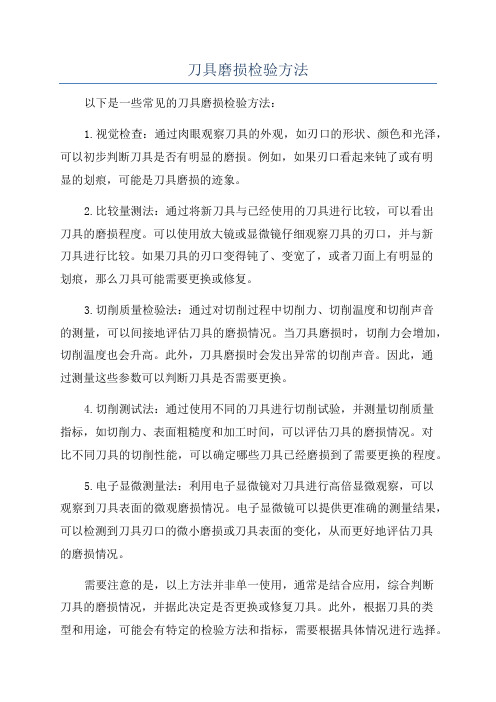 刀具磨损检验方法

以下是一些常见的刀具磨损检验方法：

1.视觉检查：通过肉眼观察刀具的外观，如刃口的形状、颜色和光泽，可以初步判断刀具是否有明显的磨损。例如，如果刃口看起来钝了或有明显的划痕，可能是刀具磨损的迹象。

2.比较量测法：通过将新刀具与已经使用的刀具进行比较，可以看出刀具的磨损程度。可以使用放大镜或显微镜仔细观察刀具的刃口，并与新刀具进行比较。如果刀具的刃口变得钝了、变宽了，或者刀面上有明显的划痕，那么刀具可能需要更换或修复。

3.切削质量检验法：通过对切削过程中切削力、切削温度和切削声音的测量，可以间接地评估刀具的磨损情况。当刀具磨损时，切削力会增加，切削温度也会升高。此外，刀具磨损时会发出异常的切削声音。因此，通过测量这些参数可以判断刀具是否需要更换。

4.切削测试法：通过使用不同的刀具进行切削试验，并测量切削质量指标，如切削力、表面粗糙度和加工时间，可以评估刀具的磨损情况。对比不同刀具的切削性能，可以确定哪些刀具已经磨损到了需要更换的程度。

5.电子显微测量法：利用电子显微镜对刀具进行高倍显微观察，可以观察到刀具表面的微观磨损情况。电子显微镜可以提供更准确的测量结果，可以检测到刀具刃口的微小磨损或刀具表面的变化，从而更好地评估刀具的磨损情况。

需要注意的是，以上方法并非单一使用，通常是结合应用，综合判断刀具的磨损情况，并据此决定是否更换或修复刀具。此外，根据刀具的类型和用途，可能会有特定的检验方法和指标，需要根据具体情况进行选择。